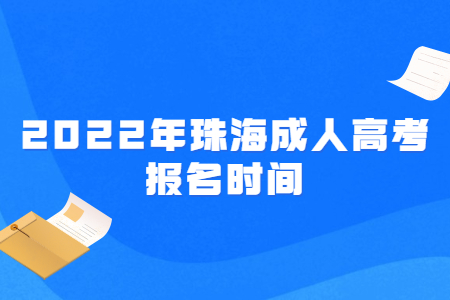 2022年珠海成人高考报名时间